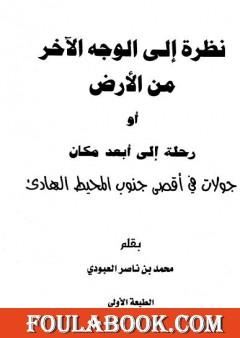 نظرة إلى الوجه الآخر من الأرض

أو

رحلة إلى أبعد مكان

جولات في أقصى جنوب المحيط الهادئ

بقلم

محمد بن ناصر العبودي

الطبعة الأولى

FOULABOOK.COM